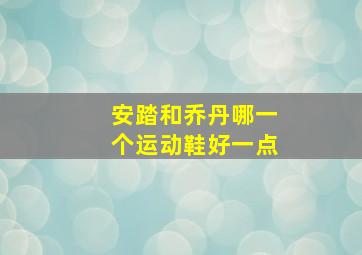 安踏和乔丹哪一个运动鞋好一点